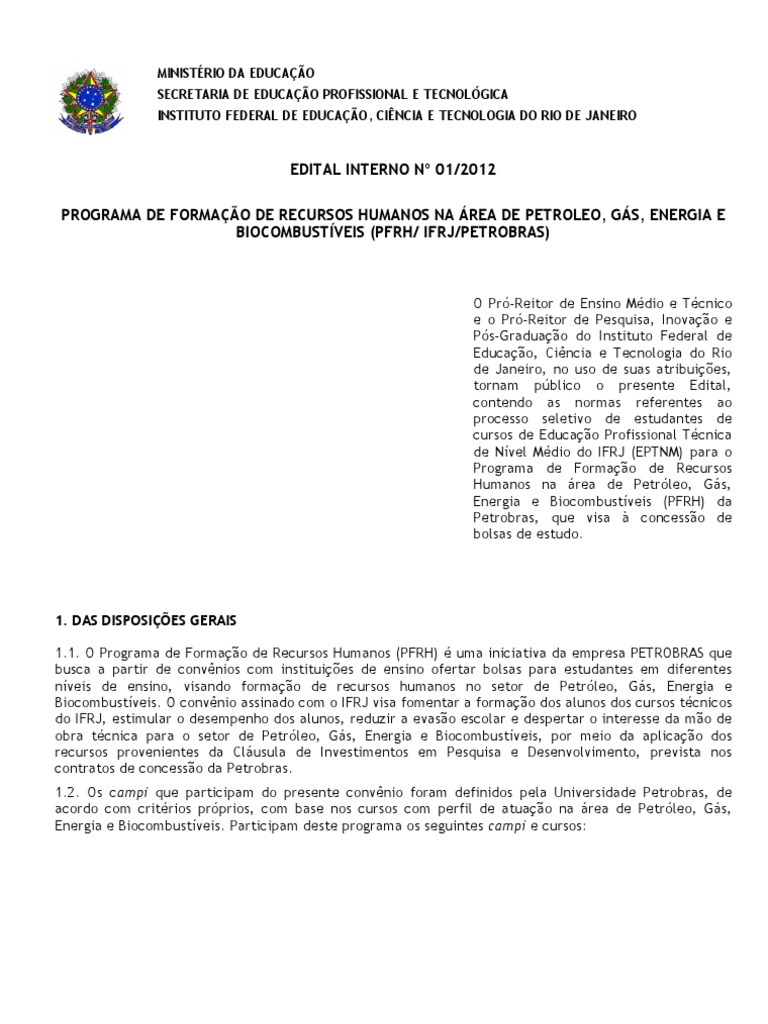 MINISTÉRIO DA EDUCAÇÃO
SECRETARIA DE EDUCAÇÃO PROFISSIONAL E TECNOLÓGICA
INSTITUTO FEDERAL DE EDUCAÇÃO, CIÊNCIA E TECNOLOGIA DO RIO DE JANEIRO

EDITAL INTERNO Nº 01/2012

PROGRAMA DE FORMAÇÃO DE RECURSOS HUMANOS NA ÁREA DE PETROLEO, GÁS, ENERGIA E BIOCOMBUSTÍVEIS (PFRH/ IFRJ/PETROBRAS)

O Pró-Reitor de Ensino Médio e Técnico e o Pró-Reitor de Pesquisa, Inovação e Pós-Graduação do Instituto Federal de Educação, Ciência e Tecnologia do Rio de Janeiro, no uso de suas atribuições, tornam público o presente Edital, contendo as normas referentes ao processo seletivo de estudantes de cursos de Educação Profissional Técnica de Nível Médio do IFRJ (EPTNM) para o Programa de Formação de Recursos Humanos na área de Petróleo, Gás, Energia e Biocombustíveis (PFRH) da Petrobras, que visa à concessão de bolsas de estudo.

1. DAS DISPOSIÇÕES GERAIS

1.1. O Programa de Formação de Recursos Humanos (PFRH) é uma iniciativa da empresa PETROBRAS que busca a partir de convênios com instituições de ensino ofertar bolsas para estudantes em diferentes níveis de ensino, visando formação de recursos humanos no setor de Petróleo, Gás, Energia e Biocombustíveis. O convênio assinado com o IFRJ visa fomentar a formação dos alunos dos cursos técnicos do IFRJ, estimular o desempenho dos alunos, reduzir a evasão escolar e despertar o interesse da mão de obra técnica para o setor de Petróleo, Gás, Energia e Biocombustíveis, por meio da aplicação dos recursos provenientes da Cláusula de Investimentos em Pesquisa e Desenvolvimento, prevista nos contratos de concessão da Petrobras.

1.2. Os campi que participam do presente convênio foram definidos pela Universidade Petrobras, de acordo com critérios próprios, com base nos cursos com perfil de atuação na área de Petróleo, Gás, Energia e Biocombustíveis. Participam deste programa os seguintes campi e cursos: